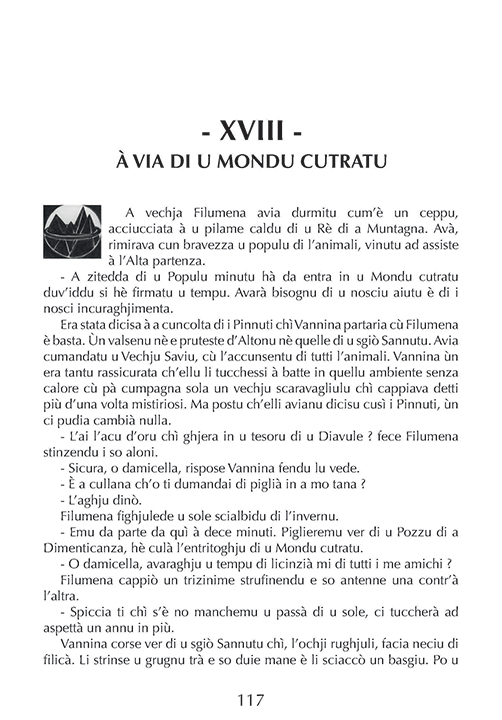 - XVIII -
À VIA DI U MONDU CUTRATU

A vechja Filumena avia durmitu cum'è un ceppu, acciucciata à u pilame caldu di u Rè di a Muntagna. Avà, rimirava cun bravezza u populu di l'animali, vinutu ad assiste à l'Alta partenza.

- A zitedda di u Populu minutu hà da entra in u Mondu cutratu duv'iddu si hè firmatu u tempu. Avarà bisognu di u nosciu aiutu è di i nosci incuraghjimenta.

Era stata dicisa à a cuncolta di i Pinnuti chì Vannina partaria cù Filumena è basta. Ùn valsenu nè e pruteste d'Altonu nè quelle di u sgiò Sannutu. Avia cumandatu u Vechju Saviu, cù l'accunsentu di tutti l'animali. Vannina ùn era tantu rassicurata ch'ellu li tucchessi à batte in quellu ambiente senza calore cù pà cumpagna sola un vechju scaravagliulu chì cappiava detti più d'una volta mistiriosi. Ma postu ch'elli avianu dicisu cusì i Pinnuti, ùn ci pudia cambià nulla.

- L'ai l'acu d'oru chì ghjera in u tesoru di u Diavule ? fece Filumena stinzendu i so aloni.

- Sicura, o damicella, rispose Vannina fendu lu vede.

- È a cullana ch'o ti dumandai di piglià in a mo tana ?

- L'aghju dinò.

Filumena fighjulede u sole scialbidu di l'invernu.

- Emu da parte da quì à dece minuti. Piglieremu ver di u Pozzu di a Dimenticanza, hè culà l'entritoghju di u Mondu cutratu.

- O damicella, avaraghju u tempu di licinzià mi di tutti i me amichi ?

Filumena cappiò un trizinime strufinendu e so antenne una contr'à l'altra.

- Spiccia ti chì s'è no manchemu u passà di u sole, ci tuccherà ad aspettà un annu in più.

Vannina corse ver di u sgiò Sannutu chì, l'ochji rughjuli, facia neciu di filicà. Li strinse u grugnu trà e so duie mane è li sciaccò un basgiu. Po u

117